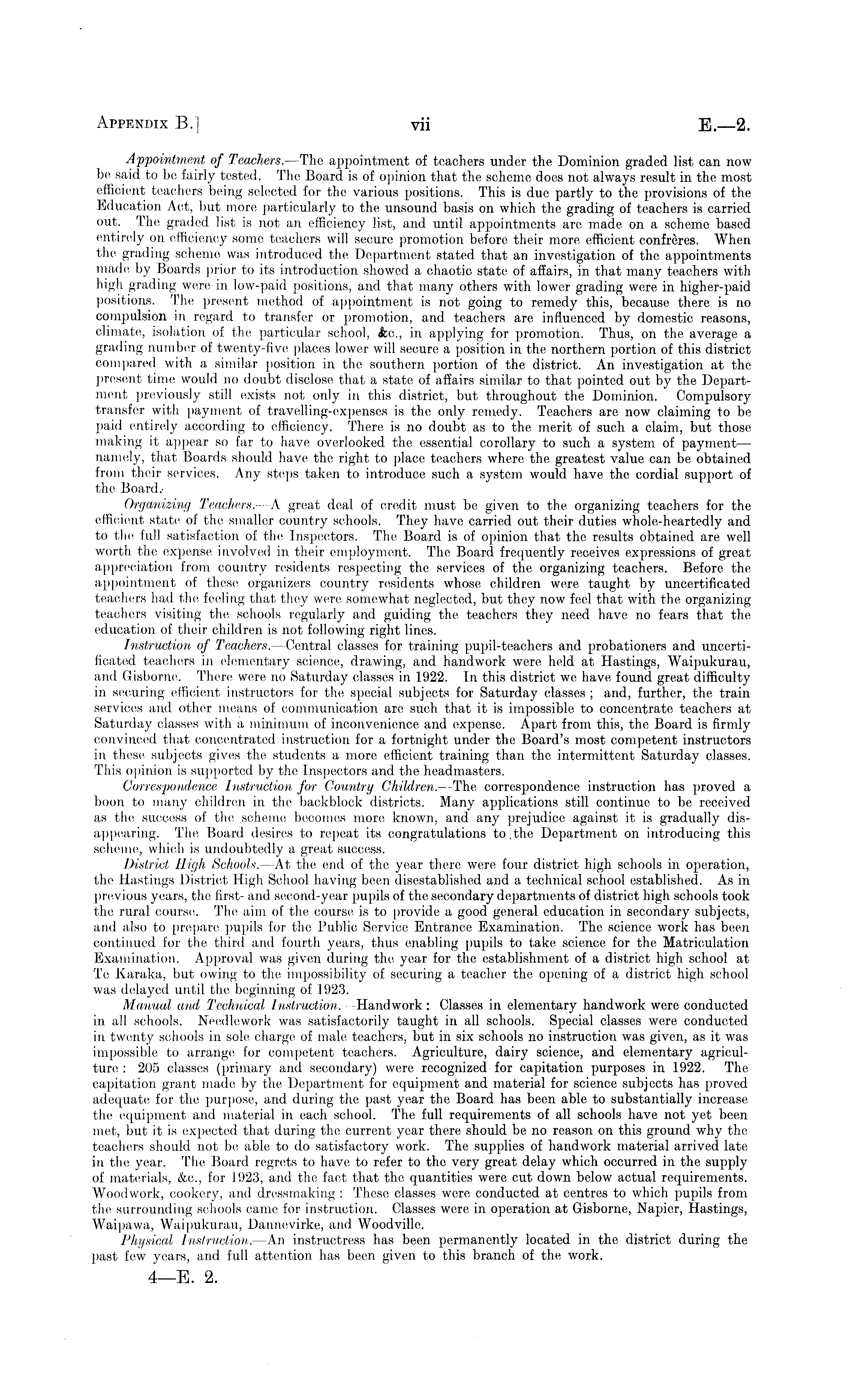 APPENDIX B.] vii E.—2.

Appointment of Teachers.—The appointment of teachers under the Dominion graded list can now be said to be fairly tested. The Board is of opinion that the scheme does not always result in the most efficient teachers being selected for the various positions. This is due partly to the provisions of the Education Act, but more particularly to the unsound basis on which the grading of teachers is carried out. The graded list is not an efficiency list, and until appointments are made on a scheme based entirely on efficiency some teachers will secure promotion before their more efficient confrères. When the grading scheme was introduced the Department stated that an investigation of the appointments made by Boards prior to its introduction showed a chaotic state of affairs, in that many teachers with high grading were in low-paid positions, and that many others with lower grading were in higher-paid positions. The present method of appointment is not going to remedy this, because there is no compulsion in regard to transfer or promotion, and teachers are influenced by domestic reasons, climate, isolation of the particular school, &c., in applying for promotion. Thus, on the average a grading number of twenty-five places lower will secure a position in the northern portion of this district compared with a similar position in the southern portion of the district. An investigation at the present time would no doubt disclose that a state of affairs similar to that pointed out by the Department previously still exists not only in this district, but throughout the Dominion. Compulsory transfer with payment of travelling-expenses is the only remedy. Teachers are now claiming to be paid entirely according to efficiency. There is no doubt as to the merit of such a claim, but those making it appear so far to have overlooked the essential corollary to such a system of payment—namely, that Boards should have the right to place teachers where the greatest value can be obtained from their services. Any steps taken to introduce such a system would have the cordial support of the Board.

Organizing Teachers.—A great deal of credit must be given to the organizing teachers for the efficient state of the smaller country schools. They have carried out their duties whole-heartedly and to the full satisfaction of the Inspectors. The Board is of opinion that the results obtained are well worth the expense involved in their employment. The Board frequently receives expressions of great appreciation from country residents respecting the services of the organizing teachers. Before the appointment of these organizers country residents whose children were taught by uncertificated teachers had the feeling that they were somewhat neglected, but they now feel that with the organizing teachers visiting the schools regularly and guiding the teachers they need have no fears that the education of their children is not following right lines.

Instruction of Teachers.—Central classes for training pupil-teachers and probationers and uncertificated teachers in elementary science, drawing, and handwork were held at Hastings, Waipukurau, and Gisborne. There were no Saturday classes in 1922. In this district we have found great difficulty in securing efficient instructors for the special subjects for Saturday classes; and, further, the train services and other means of communication are such that it is impossible to concentrate teachers at Saturday classes with a minimum of inconvenience and expense. Apart from this, the Board is firmly convinced that concentrated instruction for a fortnight under the Board's most competent instructors in these subjects gives the students a more efficient training than the intermittent Saturday classes. This opinion is supported by the Inspectors and the headmasters.

Correspondence Instruction for Country Children.—The correspondence instruction has proved a boon to many children in the backblock districts. Many applications still continue to be received as the success of the scheme becomes more known, and any prejudice against it is gradually disappearing. The Board desires to repeat its congratulations to the Department on introducing this scheme, which is undoubtedly a great success.

District High Schools.—At the end of the year there were four district high schools in operation, the Hastings District High School having been disestablished and a technical school established. As in previous years, the first- and second-year pupils of the secondary departments of district high schools took the rural course. The aim of the course is to provide a good general education in secondary subjects, and also to prepare pupils for the Public Service Entrance Examination. The science work has been continued for the third and fourth years, thus enabling pupils to take science for the Matriculation Examination. Approval was given during the year for the establishment of a district high school at Te Karaka, but owing to the impossibility of securing a teacher the opening of a district high school was delayed until the beginning of 1923.

Manual and Technical Instruction.—Handwork: Classes in elementary handwork were conducted in all schools. Needlework was satisfactorily taught in all schools. Special classes were conducted in twenty schools in sole charge of male teachers, but in six schools no instruction was given, as it was impossible to arrange for competent teachers. Agriculture, dairy science, and elementary agriculture: 205 classes (primary and secondary) were recognized for capitation purposes in 1922. The capitation grant made by the Department for equipment and material for science subjects has proved adequate for the purpose, and during the past year the Board has been able to substantially increase the equipment and material in each school. The full requirements of all schools have not yet been met, but it is expected that during the current year there should be no reason on this ground why the teachers should not be able to do satisfactory work. The supplies of handwork material arrived late in the year. The Board regrets to have to refer to the very great delay which occurred in the supply of materials, &c., for 1923, and the fact that the quantities were cut down below actual requirements. Woodwork, cookery, and dressmaking: These classes were conducted at centres to which pupils from the surrounding schools came for instruction. Classes were in operation at Gisborne, Napier, Hastings, Waipawa, Waipukurau, Dannevirke, and Woodville.

Physical Instruction.—An instructress has been permanently located in the district during the past few years, and full attention has been given to this branch of the work.

4—E. 2.